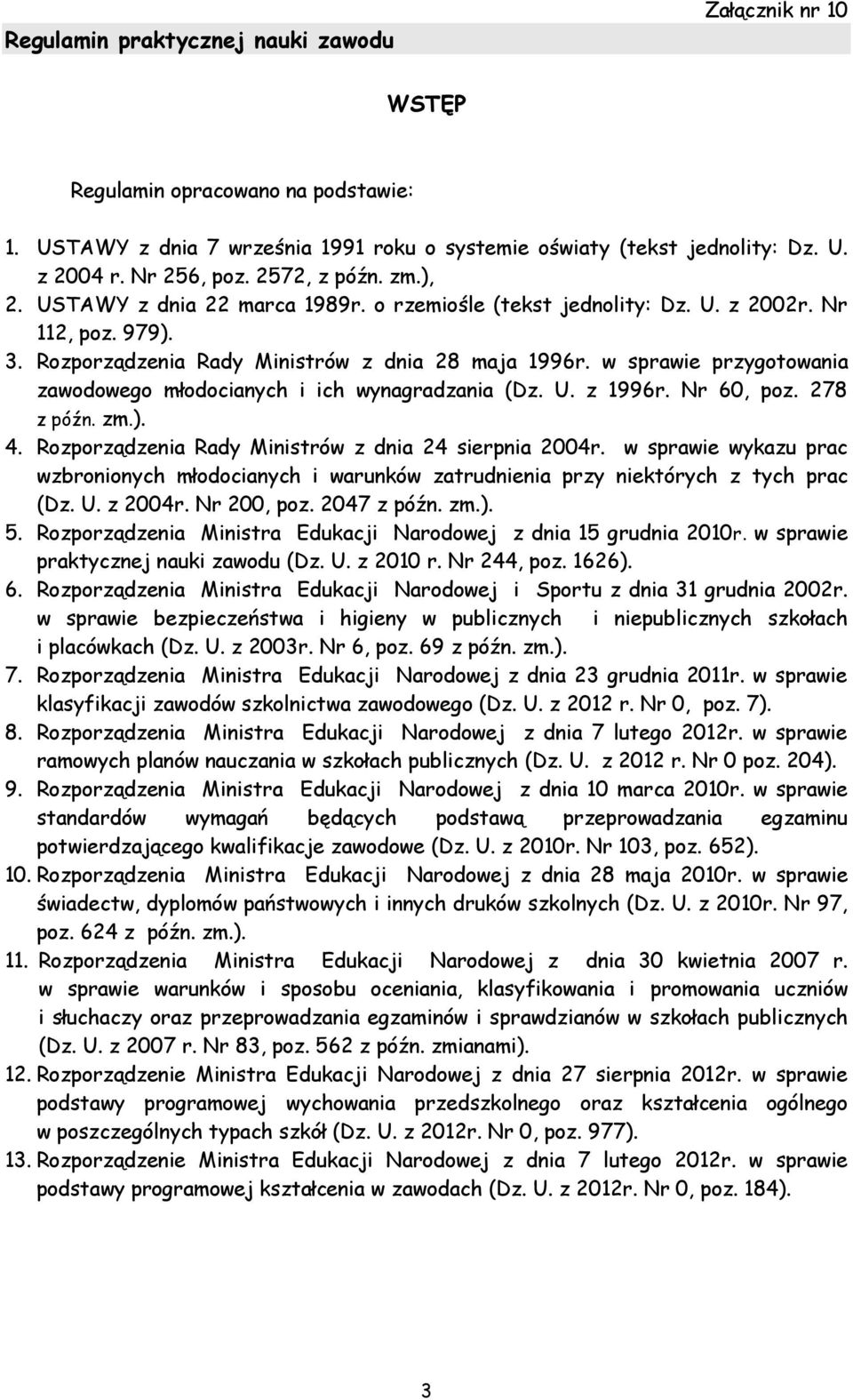 Załącznik nr 10

Regulamin praktycznej nauki zawodu

WSTĘP

Regulamin opracowano na podstawie:

1. USTAWY z dnia 7 września 1991 roku o systemie oświaty (tekst jednolity: Dz. U. z 2004 r. Nr 256, poz. 2572, z późn. zm.),
2. USTAWY z dnia 22 marca 1989r. o rzemiośle (tekst jednolity: Dz. U. z 2002r. Nr 112, poz. 979).
3. Rozporządzenia Rady Ministrów z dnia 28 maja 1996r. w sprawie przygotowania zawodowego młodocianych i ich wynagradzania (Dz. U. z 1996r. Nr 60, poz. 278 z późn. zm.).
4. Rozporządzenia Rady Ministrów z dnia 24 sierpnia 2004r. w sprawie wykazu prac wzbronionych młodocianych i warunków zatrudnienia przy niektórych z tych prac (Dz. U. z 2004r. Nr 200, poz. 2047 z późn. zm.).
5. Rozporządzenia Ministra Edukacji Narodowej z dnia 15 grudnia 2010r. w sprawie praktycznej nauki zawodu (Dz. U. z 2010 r. Nr 244, poz. 1626).
6. Rozporządzenia Ministra Edukacji Narodowej i Sportu z dnia 31 grudnia 2002r. w sprawie bezpieczeństwa i higieny w publicznych i niepublicznych szkołach i placówkach (Dz. U. z 2003r. Nr 6, poz. 69 z późn. zm.).
7. Rozporządzenia Ministra Edukacji Narodowej z dnia 23 grudnia 2011r. w sprawie klasyfikacji zawodów szkolnictwa zawodowego (Dz. U. z 2012 r. Nr 0, poz. 7).
8. Rozporządzenia Ministra Edukacji Narodowej z dnia 7 lutego 2012r. w sprawie ramowych planów nauczania w szkołach publicznych (Dz. U. z 2012 r. Nr 0 poz. 204).
9. Rozporządzenia Ministra Edukacji Narodowej z dnia 10 marca 2010r. w sprawie standardów wymagań będących podstawą przeprowadzania egzaminu potwierdzającego kwalifikacje zawodowe (Dz. U. z 2010r. Nr 103, poz. 652).
10. Rozporządzenia Ministra Edukacji Narodowej z dnia 28 maja 2010r. w sprawie świadectw, dyplomów państwowych i innych druków szkolnych (Dz. U. z 2010r. Nr 97, poz. 624 z późn. zm.).
11. Rozporządzenia Ministra Edukacji Narodowej z dnia 30 kwietnia 2007 r. w sprawie warunków i sposobu oceniania, klasyfikowania i promowania uczniów i słuchaczy oraz przeprowadzania egzaminów i sprawdzianów w szkołach publicznych (Dz. U. z 2007 r. Nr 83, poz. 562 z późn. zmianami).
12. Rozporządzenie Ministra Edukacji Narodowej z dnia 27 sierpnia 2012r. w sprawie podstawy programowej wychowania przedszkolnego oraz kształcenia ogólnego w poszczególnych typach szkół (Dz. U. z 2012r. Nr 0, poz. 977).
13. Rozporządzenie Ministra Edukacji Narodowej z dnia 7 lutego 2012r. w sprawie podstawy programowej kształcenia w zawodach (Dz. U. z 2012r. Nr 0, poz. 184).

3